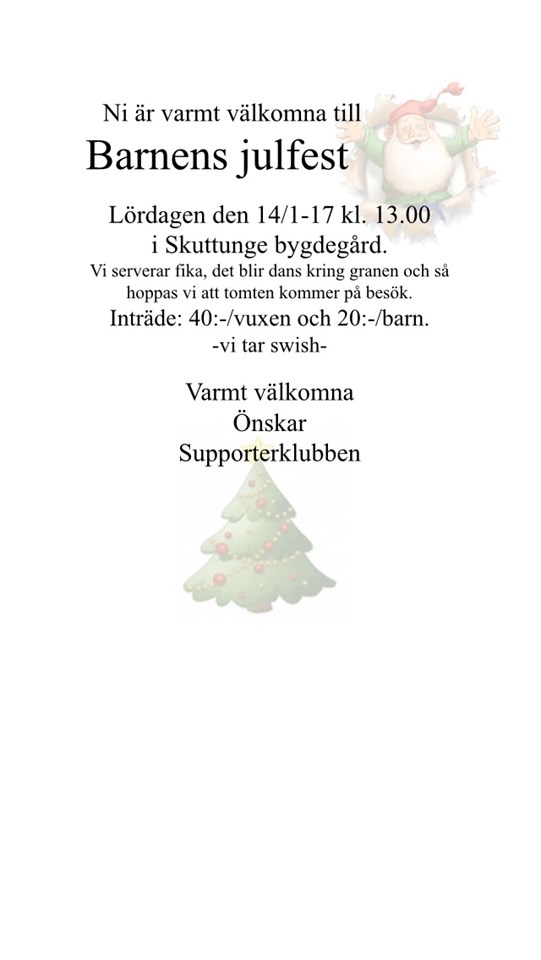 Ni är varmt välkomna till

Barnens julfest

Lördagen den 14/1-17 kl. 13.00
i Skuttunge bygdegård.
Vi serverar fika, det blir dans kring granen och så hoppas vi att tomten kommer på besök.
Inträde: 40:-/vuxen och 20:-/barn.
-vi tar swish-

Varmt välkomna
Önskar
Supporterklubben